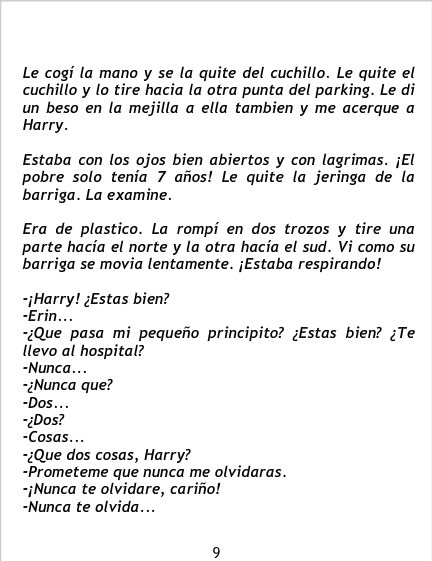 Le cogí la mano y se la quite del cuchillo. Le quite el cuchillo y lo tire hacia la otra punta del parking. Le di un beso en la mejilla a ella tambien y me acerque a Harry.

Estaba con los ojos bien abiertos y con lagrimas. ¡El pobre solo tenía 7 años! Le quite la jeringa de la barriga. La examine.

Era de plastico. La rompí en dos trozos y tire una parte hacía el norte y la otra hacía el sud. Vi como su barriga se movia lentamente. ¡Estaba respirando!

-¡Harry! ¿Estas bien?
-Erin...
-¿Que pasa mi pequeño principito? ¿Estas bien? ¿Te llevo al hospital?
-Nunca...
-¿Nunca que?
-Dos...
-¿Dos?
-Cosas...
-¿Que dos cosas, Harry?
-Prometeme que nunca me olvidaras.
-¡Nunca te olvidare, cariño!
-Nunca te olvida...

9